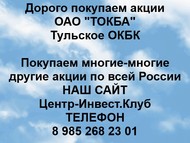 Дорого покупаем акции
ОАО "ТОКБА"
Тульское ОКБК

Покупаем многие-многие
другие акции по всей России
НАШ САЙТ
Центр-Инвест.Клуб
ТЕЛЕФОН
8 985 268 23 01